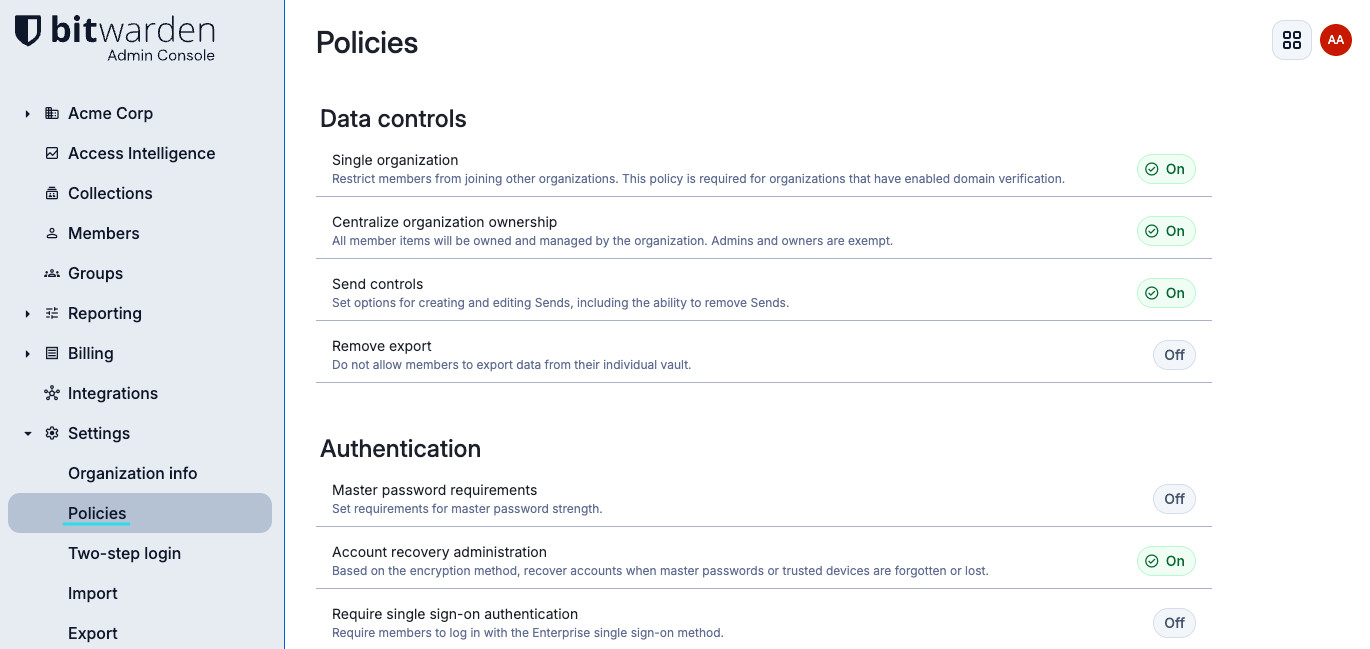 bitwarden
Admin Console

Acme Corp
Access Intelligence
Collections
Members
Groups
Reporting
Billing
Integrations
Settings
Organization info
Policies
Two-step login
Import
Export

Policies

AA

Data controls

Single organization
Restrict members from joining other organizations. This policy is required for organizations that have enabled domain verification.
On

Centralize organization ownership
All member items will be owned and managed by the organization. Admins and owners are exempt.
On

Send controls
Set options for creating and editing Sends, including the ability to remove Sends.
On

Remove export
Do not allow members to export data from their individual vault.
Off

Authentication

Master password requirements
Set requirements for master password strength.
Off

Account recovery administration
Based on the encryption method, recover accounts when master passwords or trusted devices are forgotten or lost.
On

Require single sign-on authentication
Require members to log in with the Enterprise single sign-on method.
Off